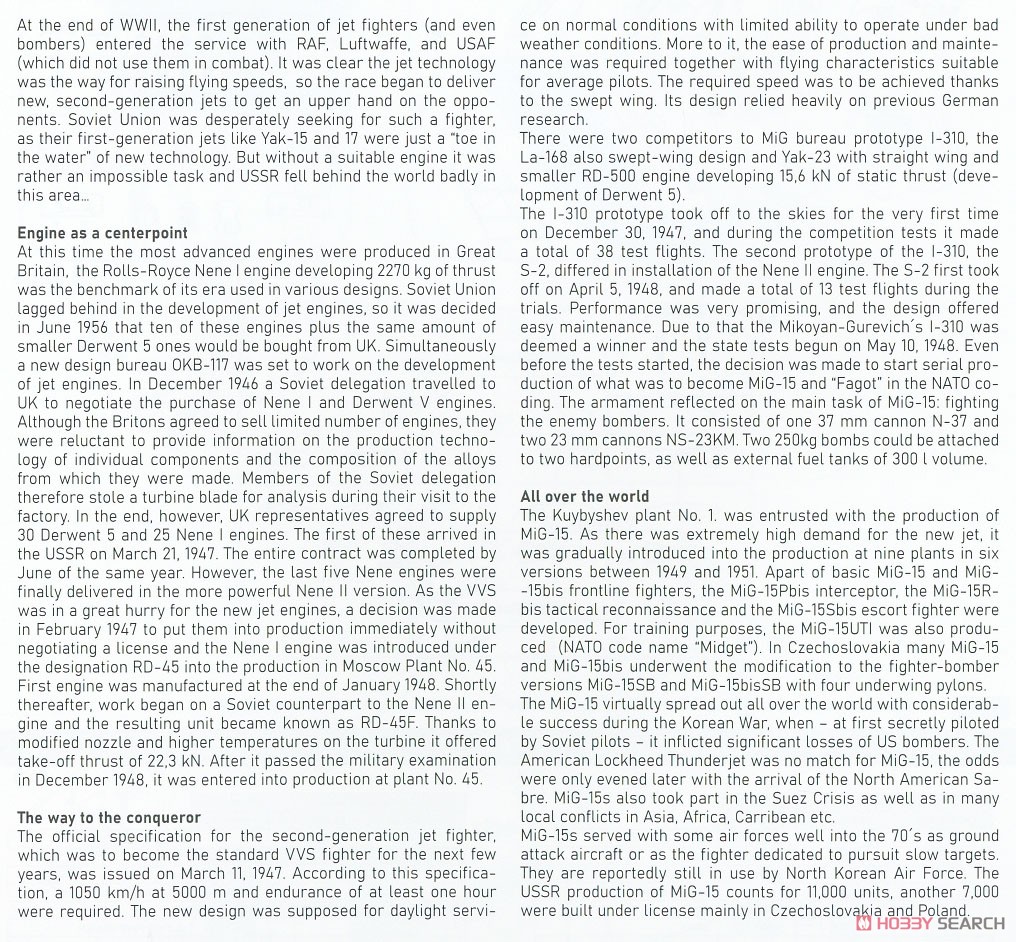 At the end of WWII, the first generation of jet fighters (and even bombers) entered the service with RAF, Luftwaffe, and USAF (which did not use them in combat). It was clear the jet technology was the way for raising flying speeds, so the race began to deliver new, second-generation jets to get an upper hand on the opponents. Soviet Union was desperately seeking for such a fighter, as their first-generation jets like Yak-15 and 17 were just a "toe in the water" of new technology. But without a suitable engine it was rather an impossible task and USSR fell behind the world badly in this area...

Engine as a centerpoint
At this time the most advanced engines were produced in Great Britain, the Rolls-Royce Nene I engine developing 2270 kg of thrust was the benchmark of its era used in various designs. Soviet Union lagged behind in the development of jet engines, so it was decided in June 1956 that ten of these engines plus the same amount of smaller Derwent 5 ones would be bought from UK. Simultaneously a new design bureau OKB-117 was set to work on the development of jet engines. In December 1946 a Soviet delegation travelled to UK to negotiate the purchase of Nene I and Derwent V engines. Although the Britons agreed to sell limited number of engines, they were reluctant to provide information on the production technology of individual components and the composition of the alloys from which they were made. Members of the Soviet delegation therefore stole a turbine blade for analysis during their visit to the factory. In the end, however, UK representatives agreed to supply 30 Derwent 5 and 25 Nene I engines. The first of these arrived in the USSR on March 21, 1947. The entire contract was completed by June of the same year. However, the last five Nene engines were finally delivered in the more powerful Nene II version. As the VVS was in a great hurry for the new jet engines, a decision was made in February 1947 to put them into production immediately without negotiating a license and the Nene I engine was introduced under the designation RD-45 into the production in Moscow Plant No. 45. First engine was manufactured at the end of January 1948. Shortly thereafter, work began on a Soviet counterpart to the Nene II engine and the resulting unit became known as RD-45F. Thanks to modified nozzle and higher temperatures on the turbine it offered take-off thrust of 22,3 kN. After it passed the military examination in December 1948, it was entered into production at plant No. 45.

The way to the conqueror
The official specification for the second-generation jet fighter, which was to become the standard VVS fighter for the next few years, was issued on March 11, 1947. According to this specification, a 1050 km/h at 5000 m and endurance of at least one hour were required. The new design was supposed for daylight service on normal conditions with limited ability to operate under bad weather conditions. More to it, the ease of production and maintenance was required together with flying characteristics suitable for average pilots. The required speed was to be achieved thanks to the swept wing. Its design relied heavily on previous German research.
There were two competitors to MiG bureau prototype I-310, the La-168 also swept-wing design and Yak-23 with straight wing and smaller RD-500 engine developing 15,6 kN of static thrust (development of Derwent 5).
The I-310 prototype took off to the skies for the very first time on December 30, 1947, and during the competition tests it made a total of 38 test flights. The second prototype of the I-310, the S-2, differed in installation of the Nene II engine. The S-2 first took off on April 5, 1948, and made a total of 13 test flights during the trials. Performance was very promising, and the design offered easy maintenance. Due to that the Mikoyan-Gurevich´s I-310 was deemed a winner and the state tests begun on May 10, 1948. Even before the tests started, the decision was made to start serial production of what was to become MiG-15 and "Fagot" in the NATO coding. The armament reflected on the main task of MiG-15: fighting the enemy bombers. It consisted of one 37 mm cannon N-37 and two 23 mm cannons NS-23KM. Two 250kg bombs could be attached to two hardpoints, as well as external fuel tanks of 300 l volume.

All over the world
The Kuybyshev plant No. 1. was entrusted with the production of MiG-15. As there was extremely high demand for the new jet, it was gradually introduced into the production at nine plants in six versions between 1949 and 1951. Apart of basic MiG-15 and MiG-15bis frontline fighters, the MiG-15Pbis interceptor, the MiG-15Rbis tactical reconnaissance and the MiG-15Sbis escort fighter were developed. For training purposes, the MiG-15UTI was also produced (NATO code name "Midget"). In Czechoslovakia many MiG-15 and MiG-15bis underwent the modification to the fighter-bomber versions MiG-15SB and MiG-15bisSB with four underwing pylons.
The MiG-15 virtually spread out all over the world with considerable success during the Korean War, when – at first secretly piloted by Soviet pilots – it inflicted significant losses of US bombers. The American Lockheed Thunderjet was no match for MiG-15, the odds were only evened later with the arrival of the North American Sabre. MiG-15s also took part in the Suez Crisis as well as in many local conflicts in Asia, Africa, Carribean etc.
MiG-15s served with some air forces well into the 70´s as ground attack aircraft or as the fighter dedicated to pursuit slow targets. They are reportedly still in use by North Korean Air Force. The USSR production of MiG-15 counts for 11,000 units, another 7,000 were built under license mainly in Czechoslovakia and Poland.

HOBBY SEARCH